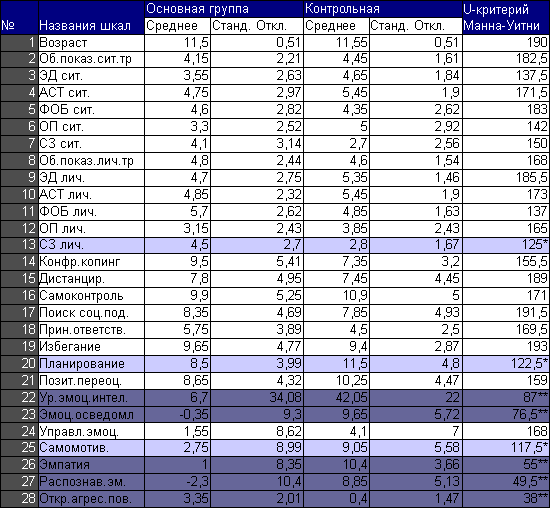 | № | Названия шкал | Основная группа Среднее | Основная группа Станд. Откл. | Контрольная Среднее | Контрольная Станд. Откл. | U-критерий Манна-Уитни |
|---|---|---|---|---|---|---|
| 1 | Возраст | 11,5 | 0,51 | 11,55 | 0,51 | 190 |
| 2 | Об.показ.сит.тр | 4,15 | 2,21 | 4,45 | 1,61 | 182,5 |
| 3 | ЭД сит. | 3,55 | 2,63 | 4,65 | 1,84 | 137,5 |
| 4 | АСТ сит. | 4,75 | 2,97 | 5,45 | 1,9 | 171,5 |
| 5 | ФОБ сит. | 4,6 | 2,82 | 4,35 | 2,62 | 183 |
| 6 | ОП сит. | 3,3 | 2,52 | 5 | 2,92 | 142 |
| 7 | СЗ сит. | 4,1 | 3,14 | 2,7 | 2,56 | 150 |
| 8 | Об.показ.лич.тр | 4,8 | 2,44 | 4,6 | 1,54 | 168 |
| 9 | ЭД лич. | 4,7 | 2,75 | 5,35 | 1,46 | 185,5 |
| 10 | АСТ лич. | 4,85 | 2,32 | 5,45 | 1,9 | 173 |
| 11 | ФОБ лич. | 5,7 | 2,62 | 4,85 | 1,63 | 137 |
| 12 | ОП лич. | 3,15 | 2,43 | 3,85 | 2,43 | 165 |
| 13 | СЗ лич. | 4,5 | 2,7 | 2,8 | 1,67 | 125* |
| 14 | Конфр.копинг | 9,5 | 5,41 | 7,35 | 3,2 | 155,5 |
| 15 | Дистанцир. | 7,8 | 4,95 | 7,45 | 4,45 | 189 |
| 16 | Самоконтроль | 9,9 | 5,25 | 10,9 | 5 | 171 |
| 17 | Поиск соц.под. | 8,35 | 4,69 | 7,85 | 4,93 | 191,5 |
| 18 | Прин.ответств. | 5,75 | 3,89 | 4,5 | 2,5 | 169,5 |
| 19 | Избегание | 9,65 | 4,77 | 9,4 | 2,87 | 193 |
| 20 | Планирование | 8,5 | 3,99 | 11,5 | 4,8 | 122,5* |
| 21 | Позит.переоц. | 8,65 | 4,32 | 10,25 | 4,47 | 159 |
| 22 | Ур.эмоц.интел. | 6,7 | 34,08 | 42,05 | 22 | 87** |
| 23 | Эмоц.осведомл | -0,35 | 9,3 | 9,65 | 5,72 | 76,5** |
| 24 | Управл.эмоц. | 1,55 | 8,62 | 4,1 | 7 | 168 |
| 25 | Самомотив. | 2,75 | 8,99 | 9,05 | 5,58 | 117,5* |
| 26 | Эмпатия | 1 | 8,35 | 10,4 | 3,66 | 55** |
| 27 | Распознав.эм. | -2,3 | 10,4 | 8,85 | 5,13 | 49,5** |
| 28 | Откр.агрес.пов. | 3,35 | 2,01 | 0,4 | 1,47 | 38** |